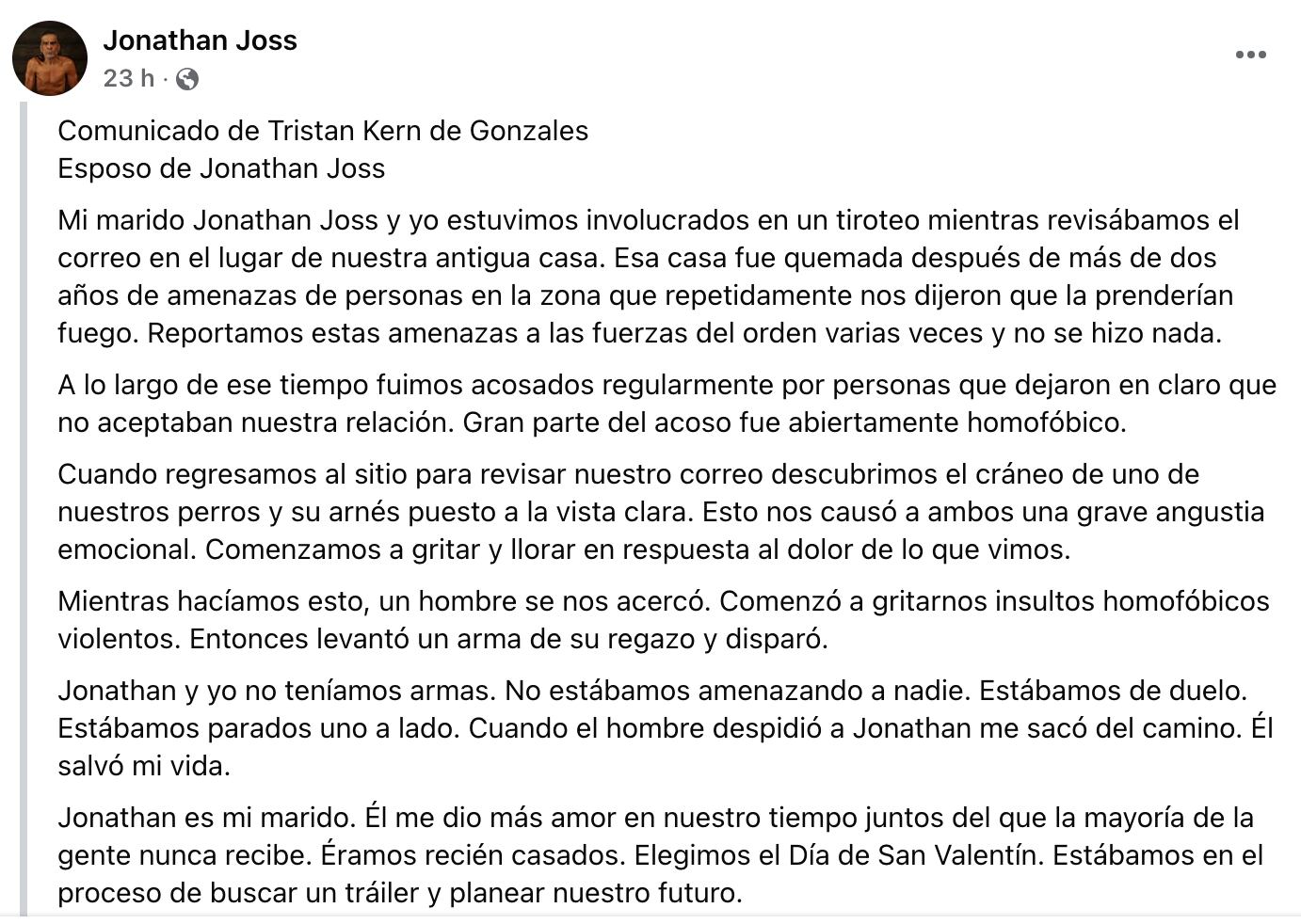 Jonathan Joss
23 h ·

Comunicado de Tristan Kern de Gonzales
Esposo de Jonathan Joss

Mi marido Jonathan Joss y yo estuvimos involucrados en un tiroteo mientras revisábamos el correo en el lugar de nuestra antigua casa. Esa casa fue quemada después de más de dos años de amenazas de personas en la zona que repetidamente nos dijeron que la prenderían fuego. Reportamos estas amenazas a las fuerzas del orden varias veces y no se hizo nada.

A lo largo de ese tiempo fuimos acosados regularmente por personas que dejaron en claro que no aceptaban nuestra relación. Gran parte del acoso fue abiertamente homofóbico.

Cuando regresamos al sitio para revisar nuestro correo descubrimos el cráneo de uno de nuestros perros y su arnés puesto a la vista clara. Esto nos causó a ambos una grave angustia emocional. Comenzamos a gritar y llorar en respuesta al dolor de lo que vimos.

Mientras hacíamos esto, un hombre se nos acercó. Comenzó a gritarnos insultos homofóbicos violentos. Entonces levantó un arma de su regazo y disparó.

Jonathan y yo no teníamos armas. No estábamos amenazando a nadie. Estábamos de duelo. Estábamos parados uno a lado. Cuando el hombre despidió a Jonathan me sacó del camino. Él salvó mi vida.

Jonathan es mi marido. Él me dio más amor en nuestro tiempo juntos del que la mayoría de la gente nunca recibe. Éramos recién casados. Elegimos el Día de San Valentín. Estábamos en el proceso de buscar un tráiler y planear nuestro futuro.